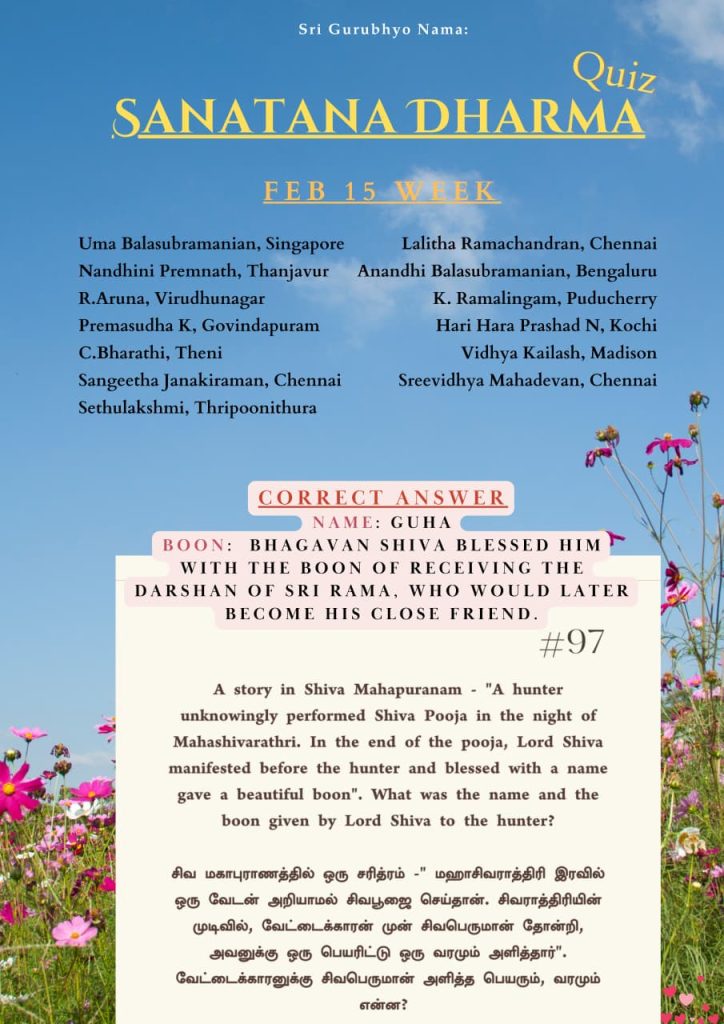 Sri Gurubhyo Nama:

Quiz
SANATANA DHARMA

FEB 15 WEEK

Uma Balasubramanian, Singapore
Nandhini Premnath, Thanjavur
R.Aruna, Virudhunagar
Premasudha K, Govindapuram
C.Bharathi, Theni
Sangeetha Janakiraman, Chennai
Sethulakshmi, Thripoonithura

Lalitha Ramachandran, Chennai
Anandhi Balasubramanian, Bengaluru
K. Ramalingam, Puducherry
Hari Hara Prashad N, Kochi
Vidhya Kailash, Madison
Sreevidhya Mahadevan, Chennai

CORRECT ANSWER
NAME: GUHA
BOON: BHAGAVAN SHIVA BLESSED HIM WITH THE BOON OF RECEIVING THE DARSHAN OF SRI RAMA, WHO WOULD LATER BECOME HIS CLOSE FRIEND.

#97

A story in Shiva Mahapuranam - "A hunter unknowingly performed Shiva Pooja in the night of Mahashivarathri. In the end of the pooja, Lord Shiva manifested before the hunter and blessed with a name gave a beautiful boon". What was the name and the boon given by Lord Shiva to the hunter?

சிவ மகாபுராணத்தில் ஒரு சரித்ரம் -" மஹாசிவராத்திரி இரவில் ஒரு வேடன் அறியாமல் சிவபூஜை செய்தான். சிவராத்திரியின் முடிவில், வேட்டைக்காரன் முன் சிவபெருமான் தோன்றி, அவனுக்கு ஒரு பெயரிட்டு ஒரு வரமும் அளித்தார்". வேட்டைக்காரனுக்கு சிவபெருமான் அளித்த பெயரும், வரமும் என்ன?